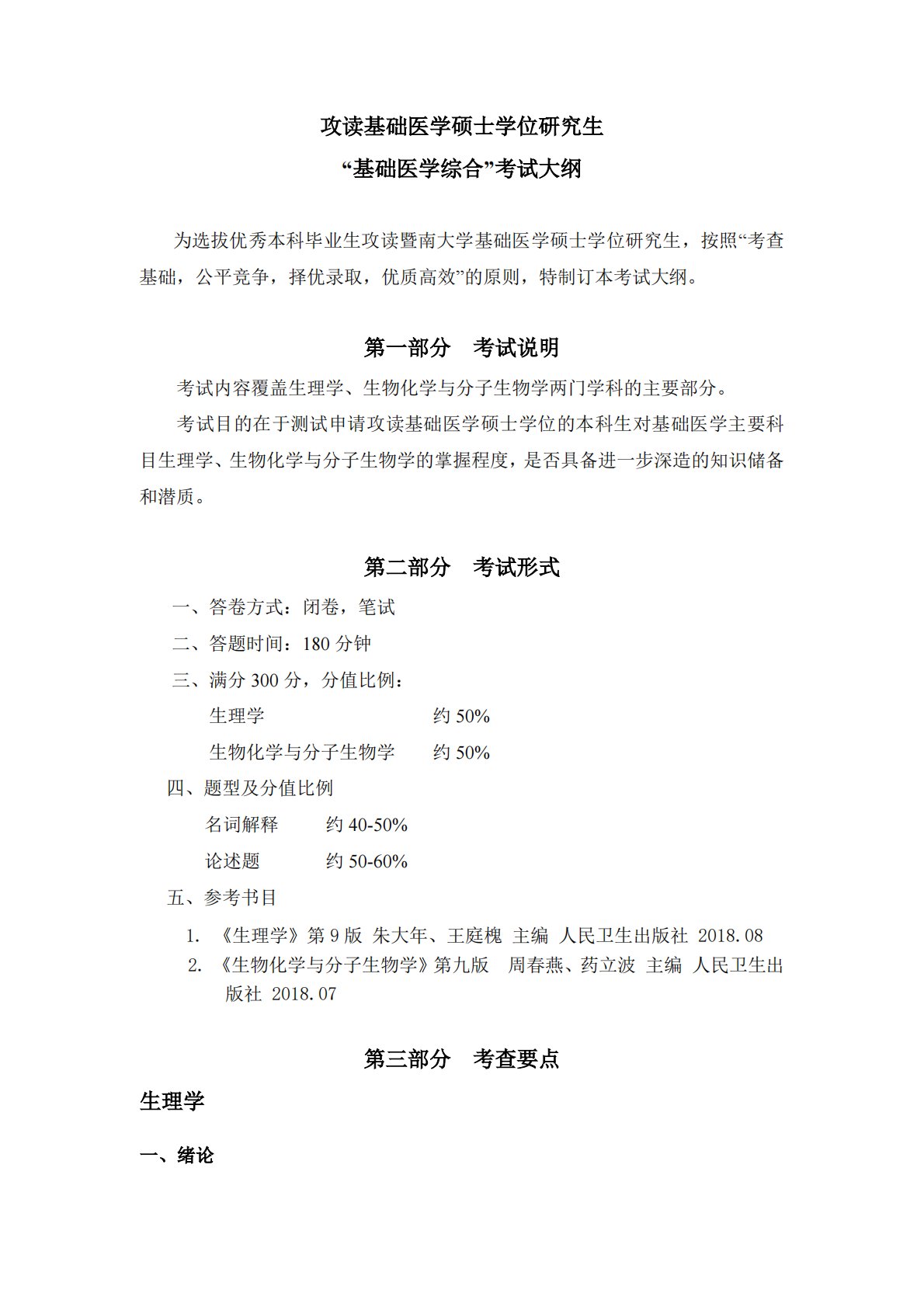 攻读基础医学硕士学位研究生

“基础医学综合”考试大纲

为选拔优秀本科毕业生攻读暨南大学基础医学硕士学位研究生，按照“考查基础，公平竞争，择优录取，优质高效”的原则，特制订本考试大纲。

第一部分　考试说明

考试内容覆盖生理学、生物化学与分子生物学两门学科的主要部分。

考试目的在于测试申请攻读基础医学硕士学位的本科生对基础医学主要科目生理学、生物化学与分子生物学的掌握程度，是否具备进一步深造的知识储备和潜质。

第二部分　考试形式

一、答卷方式：闭卷，笔试

二、答题时间：180 分钟

三、满分 300 分，分值比例：

生理学　约 50%

生物化学与分子生物学　约 50%

四、题型及分值比例

名词解释　约 40-50%

论述题　约 50-60%

五、参考书目

1. 《生理学》第 9 版 朱大年、王庭槐 主编 人民卫生出版社 2018.08

2. 《生物化学与分子生物学》第九版　周春燕、药立波 主编 人民卫生出版社 2018.07

第三部分　考查要点

生理学

一、绪论